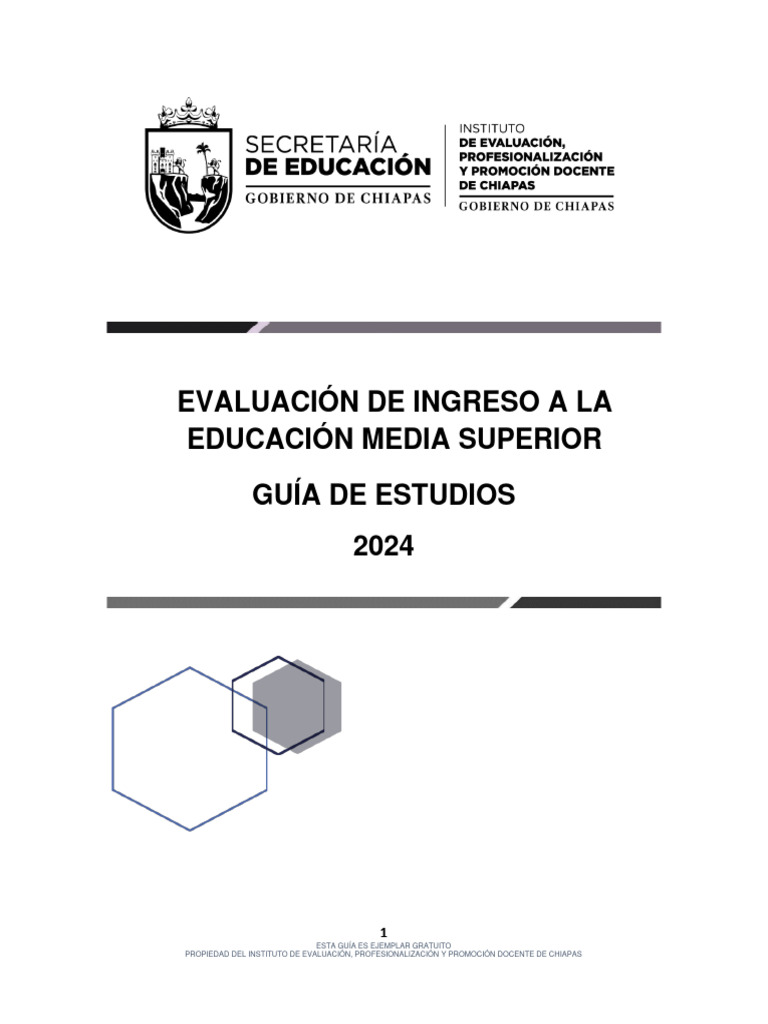 SECRETARÍA
DE EDUCACIÓN
GOBIERNO DE CHIAPAS

INSTITUTO
DE EVALUACIÓN, PROFESIONALIZACIÓN Y PROMOCIÓN DOCENTE DE CHIAPAS
GOBIERNO DE CHIAPAS

EVALUACIÓN DE INGRESO A LA EDUCACIÓN MEDIA SUPERIOR

GUÍA DE ESTUDIOS

2024

1
ESTA GUÍA ES EJEMPLAR GRATUITO
PROPIEDAD DEL INSTITUTO DE EVALUACIÓN, PROFESIONALIZACIÓN Y PROMOCIÓN DOCENTE DE CHIAPAS